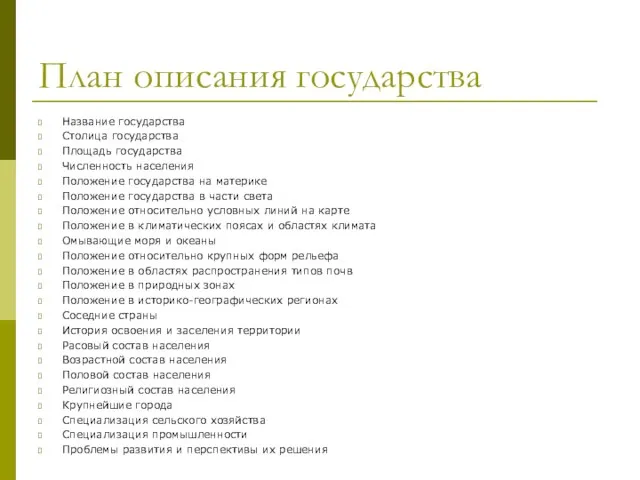 План описания государства

Название государства
Столица государства
Площадь государства
Численность населения
Положение государства на материке
Положение государства в части света
Положение относительно условных линий на карте
Положение в климатических поясах и областях климата
Омывающие моря и океаны
Положение относительно крупных форм рельефа
Положение в областях распространения типов почв
Положение в природных зонах
Положение в историко-географических регионах
Соседние страны
История освоения и заселения территории
Расовый состав населения
Возрастной состав населения
Половой состав населения
Религиозный состав населения
Крупнейшие города
Специализация сельского хозяйства
Специализация промышленности
Проблемы развития и перспективы их решения